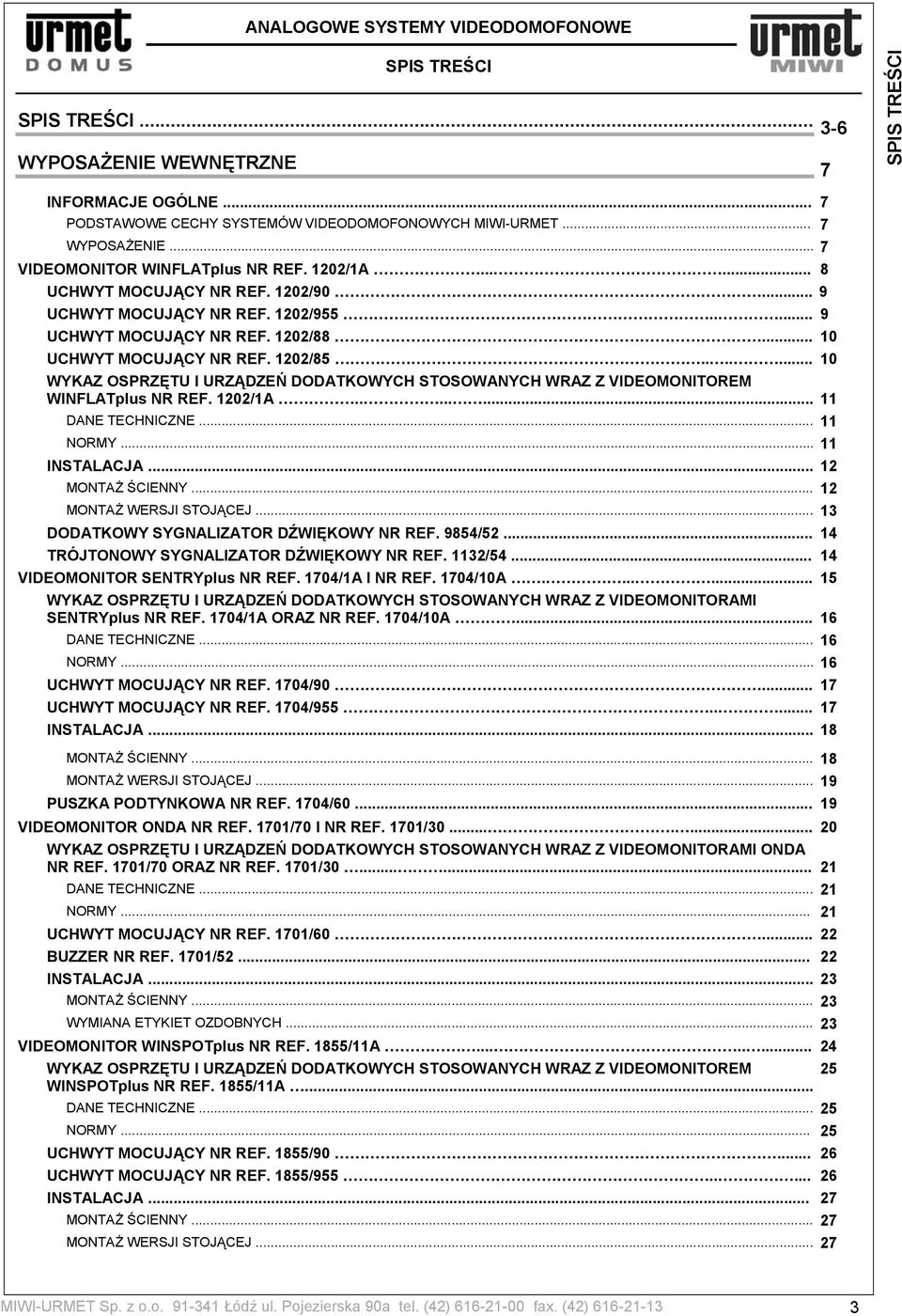 urmet DOMUS

ANALOGOWE SYSTEMY VIDEODOMOFONOWE

SPIS TREŚCI

urmet MIWI

SPIS TREŚCI

SPIS TREŚCI ... 3-6

WYPOSAŻENIE WEWNĘTRZNE 7

INFORMACJE OGÓLNE ... 7
PODSTAWOWE CECHY SYSTEMÓW VIDEODOMOFONOWYCH MIWI-URMET ... 7
WYPOSAŻENIE ... 7
VIDEOMONITOR WINFLATplus NR REF. 1202/1A ... 8
UCHWYT MOCUJĄCY NR REF. 1202/90 ... 9
UCHWYT MOCUJĄCY NR REF. 1202/955 ... 9
UCHWYT MOCUJĄCY NR REF. 1202/88 ... 10
UCHWYT MOCUJĄCY NR REF. 1202/85 ... 10
WYKAZ OSPRZĘTU I URZĄDZEŃ DODATKOWYCH STOSOWANYCH WRAZ Z VIDEOMONITOREM WINFLATplus NR REF. 1202/1A ... 11
DANE TECHNICZNE ... 11
NORMY ... 11
INSTALACJA ... 12
MONTAŻ ŚCIENNY ... 12
MONTAŻ WERSJI STOJĄCEJ ... 13
DODATKOWY SYGNALIZATOR DŹWIĘKOWY NR REF. 9854/52 ... 14
TRÓJTONOWY SYGNALIZATOR DŹWIĘKOWY NR REF. 1132/54 ... 14
VIDEOMONITOR SENTRYplus NR REF. 1704/1A I NR REF. 1704/10A ... 15
WYKAZ OSPRZĘTU I URZĄDZEŃ DODATKOWYCH STOSOWANYCH WRAZ Z VIDEOMONITORAMI SENTRYplus NR REF. 1704/1A ORAZ NR REF. 1704/10A ... 16
DANE TECHNICZNE ... 16
NORMY ... 16
UCHWYT MOCUJĄCY NR REF. 1704/90 ... 17
UCHWYT MOCUJĄCY NR REF. 1704/955 ... 17
INSTALACJA ... 18
MONTAŻ ŚCIENNY ... 18
MONTAŻ WERSJI STOJĄCEJ ... 19
PUSZKA PODTYNKOWA NR REF. 1704/60 ... 19
VIDEOMONITOR ONDA NR REF. 1701/70 I NR REF. 1701/30 ... 20
WYKAZ OSPRZĘTU I URZĄDZEŃ DODATKOWYCH STOSOWANYCH WRAZ Z VIDEOMONITORAMI ONDA NR REF. 1701/70 ORAZ NR REF. 1701/30 ... 21
DANE TECHNICZNE ... 21
NORMY ... 21
UCHWYT MOCUJĄCY NR REF. 1701/60 ... 22
BUZZER NR REF. 1701/52 ... 22
INSTALACJA ... 23
MONTAŻ ŚCIENNY ... 23
WYMIANA ETYKIET OZDOBNYCH ... 23
VIDEOMONITOR WINSPOTplus NR REF. 1855/11A ... 24
WYKAZ OSPRZĘTU I URZĄDZEŃ DODATKOWYCH STOSOWANYCH WRAZ Z VIDEOMONITOREM WINSPOTplus NR REF. 1855/11A ... 25
DANE TECHNICZNE ... 25
NORMY ... 25
UCHWYT MOCUJĄCY NR REF. 1855/90 ... 26
UCHWYT MOCUJĄCY NR REF. 1855/955 ... 26
INSTALACJA ... 27
MONTAŻ ŚCIENNY ... 27
MONTAŻ WERSJI STOJĄCEJ ... 27

MIWI-URMET Sp. z o.o. 91-341 Łódź ul. Pojezierska 90a tel. (42) 616-21-00 fax. (42) 616-21-13 3